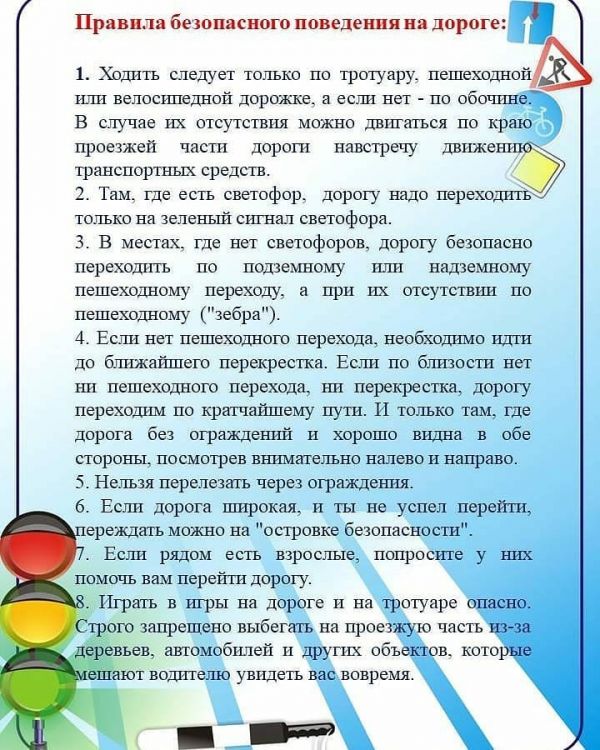 Правила безопасного поведения на дороге:

1. Ходить следует только по тротуару, пешеходной или велосипедной дорожке, а если нет - по обочине. В случае их отсутствия можно двигаться по краю проезжей части дороги навстречу движению транспортных средств.
2. Там, где есть светофор, дорогу надо переходить только на зеленый сигнал светофора.
3. В местах, где нет светофоров, дорогу безопасно переходить по подземному или надземному пешеходному переходу, а при их отсутствии по пешеходному ("зебра").
4. Если нет пешеходного перехода, необходимо идти до ближайшего перекрестка. Если по близости нет ни пешеходного перехода, ни перекрестка, дорогу переходим по кратчайшему пути. И только там, где дорога без ограждений и хорошо видна в обе стороны, посмотрев внимательно налево и направо.
5. Нельзя перелезать через ограждения.
6. Если дорога широкая, и ты не успел перейти, переждать можно на "островке безопасности".
7. Если рядом есть взрослые, попросите у них помочь вам перейти дорогу.
8. Играть в игры на дороге и на тротуаре опасно. Строго запрещено выбегать на проезжую часть из-за деревьев, автомобилей и других объектов, которые мешают водителю увидеть вас вовремя.